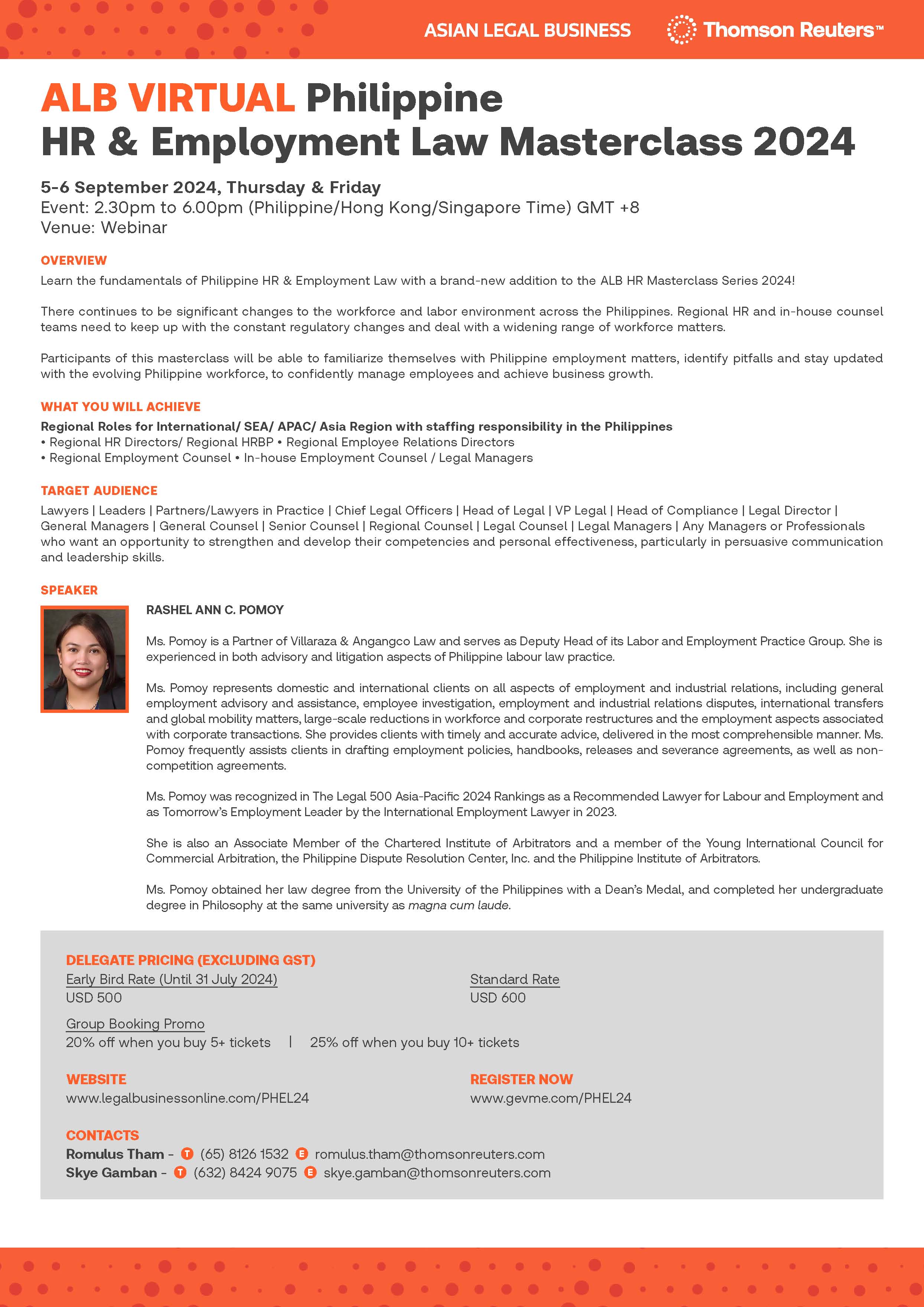 ASIAN LEGAL BUSINESS Thomson Reuters™

ALB VIRTUAL Philippine HR & Employment Law Masterclass 2024

5-6 September 2024, Thursday & Friday
Event: 2.30pm to 6.00pm (Philippine/Hong Kong/Singapore Time) GMT +8
Venue: Webinar

OVERVIEW
Learn the fundamentals of Philippine HR & Employment Law with a brand-new addition to the ALB HR Masterclass Series 2024!

There continues to be significant changes to the workforce and labor environment across the Philippines. Regional HR and in-house counsel teams need to keep up with the constant regulatory changes and deal with a widening range of workforce matters.

Participants of this masterclass will be able to familiarize themselves with Philippine employment matters, identify pitfalls and stay updated with the evolving Philippine workforce, to confidently manage employees and achieve business growth.

WHAT YOU WILL ACHIEVE
Regional Roles for International/ SEA/ APAC/ Asia Region with staffing responsibility in the Philippines
• Regional HR Directors/ Regional HRBP • Regional Employee Relations Directors
• Regional Employment Counsel • In-house Employment Counsel / Legal Managers

TARGET AUDIENCE
Lawyers | Leaders | Partners/Lawyers in Practice | Chief Legal Officers | Head of Legal | VP Legal | Head of Compliance | Legal Director | General Managers | General Counsel | Senior Counsel | Regional Counsel | Legal Counsel | Legal Managers | Any Managers or Professionals who want an opportunity to strengthen and develop their competencies and personal effectiveness, particularly in persuasive communication and leadership skills.

SPEAKER

RASHEL ANN C. POMOY

Ms. Pomoy is a Partner of Villaraza & Angangco Law and serves as Deputy Head of its Labor and Employment Practice Group. She is experienced in both advisory and litigation aspects of Philippine labour law practice.

Ms. Pomoy represents domestic and international clients on all aspects of employment and industrial relations, including general employment advisory and assistance, employee investigation, employment and industrial relations disputes, international transfers and global mobility matters, large-scale reductions in workforce and corporate restructures and the employment aspects associated with corporate transactions. She provides clients with timely and accurate advice, delivered in the most comprehensible manner. Ms. Pomoy frequently assists clients in drafting employment policies, handbooks, releases and severance agreements, as well as non-competition agreements.

Ms. Pomoy was recognized in The Legal 500 Asia-Pacific 2024 Rankings as a Recommended Lawyer for Labour and Employment and as Tomorrow's Employment Leader by the International Employment Lawyer in 2023.

She is also an Associate Member of the Chartered Institute of Arbitrators and a member of the Young International Council for Commercial Arbitration, the Philippine Dispute Resolution Center, Inc. and the Philippine Institute of Arbitrators.

Ms. Pomoy obtained her law degree from the University of the Philippines with a Dean's Medal, and completed her undergraduate degree in Philosophy at the same university as magna cum laude.

DELEGATE PRICING (EXCLUDING GST)
Early Bird Rate (Until 31 July 2024)
USD 500

Standard Rate
USD 600

Group Booking Promo
20% off when you buy 5+ tickets | 25% off when you buy 10+ tickets

WEBSITE
www.legalbusinessonline.com/PHEL24

REGISTER NOW
www.gevme.com/PHEL24

CONTACTS
Romulus Tham - T (65) 8126 1532 E romulus.tham@thomsonreuters.com
Skye Gamban - T (632) 8424 9075 E skye.gamban@thomsonreuters.com